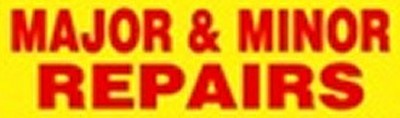 MAJOR & MINOR
REPAIRS